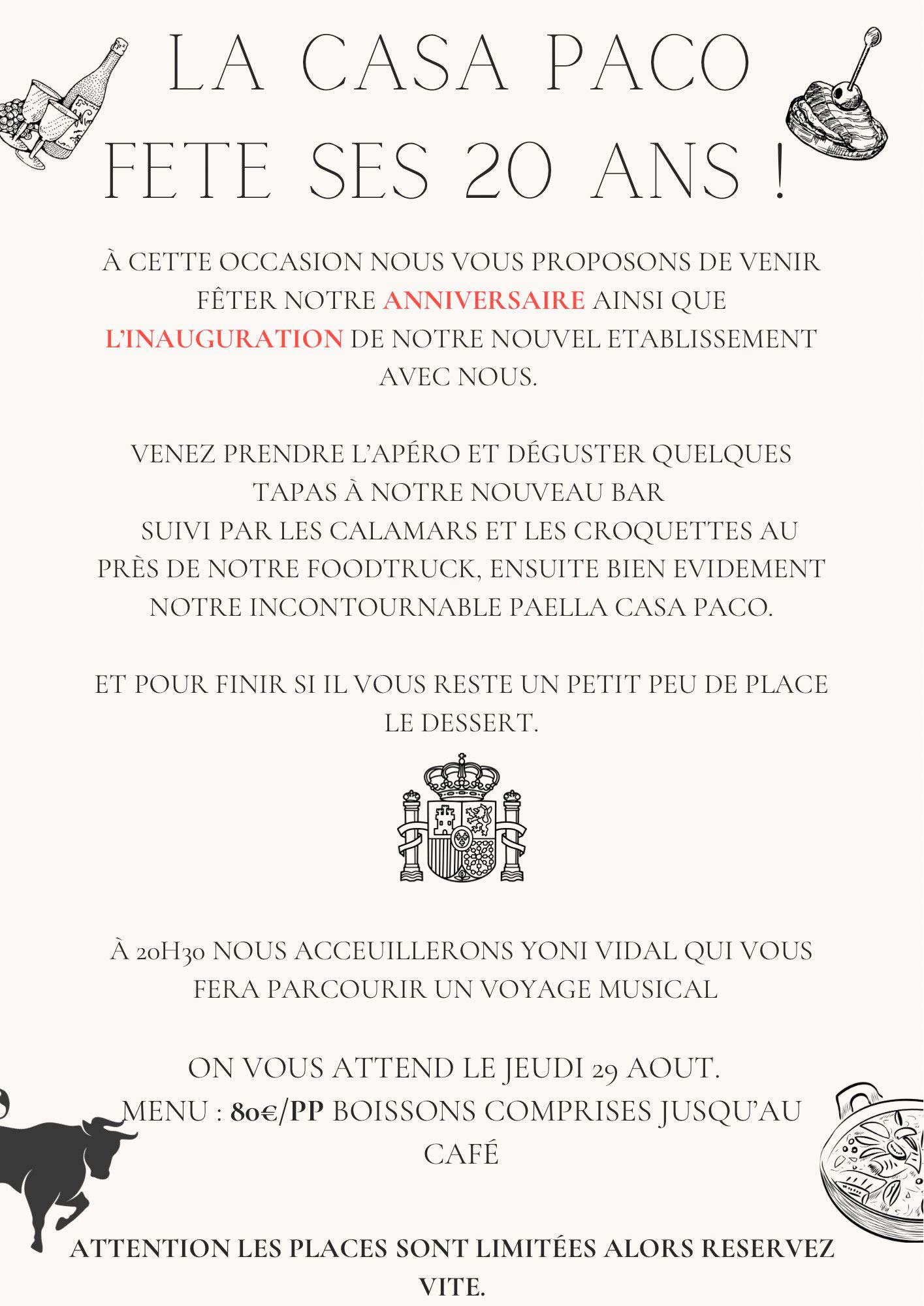 LA CASA PACO FETE SES 20 ANS !

À CETTE OCCASION NOUS VOUS PROPOSONS DE VENIR FÊTER NOTRE ANNIVERSAIRE AINSI QUE L'INAUGURATION DE NOTRE NOUVEL ETABLISSEMENT AVEC NOUS.

VENEZ PRENDRE L'APÉRO ET DÉGUSTER QUELQUES TAPAS À NOTRE NOUVEAU BAR
SUIVI PAR LES CALAMARS ET LES CROQUETTES AU PRÈS DE NOTRE FOODTRUCK, ENSUITE BIEN EVIDEMENT NOTRE INCONTOURNABLE PAELLA CASA PACO.

ET POUR FINIR SI IL VOUS RESTE UN PETIT PEU DE PLACE LE DESSERT.

À 20H30 NOUS ACCEUILLERONS YONI VIDAL QUI VOUS FERA PARCOURIR UN VOYAGE MUSICAL

ON VOUS ATTEND LE JEUDI 29 AOUT.
MENU : 80€/PP BOISSONS COMPRISES JUSQU'AU CAFÉ

ATTENTION LES PLACES SONT LIMITÉES ALORS RESERVEZ VITE.